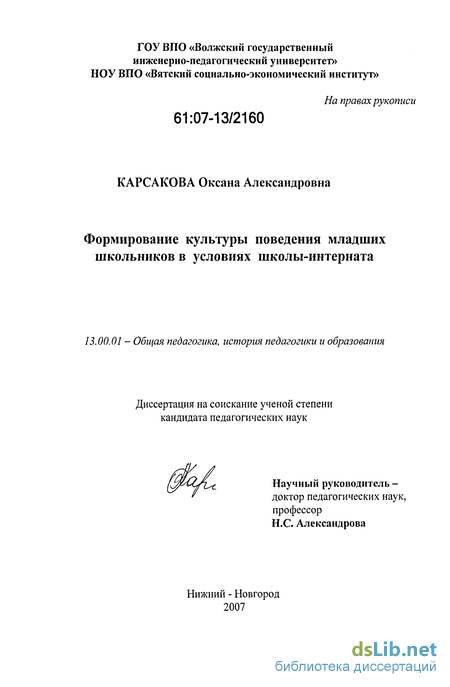 ГОУ ВПО «Волжский государственный инженерно-педагогический университет»
НОУ ВПО «Вятский социально-экономический институт»

На правах рукописи

61:07-13/2160

КАРСАКОВА Оксана Александровна

Формирование культуры поведения младших школьников в условиях школы-интерната

13.00.01 – Общая педагогика, история педагогики и образования

Диссертация на соискание ученой степени кандидата педагогических наук

Научный руководитель –
доктор педагогических наук,
профессор
Н.С. Александрова

Нижний - Новгород
2007

dsLib.net
библиотека диссертаций